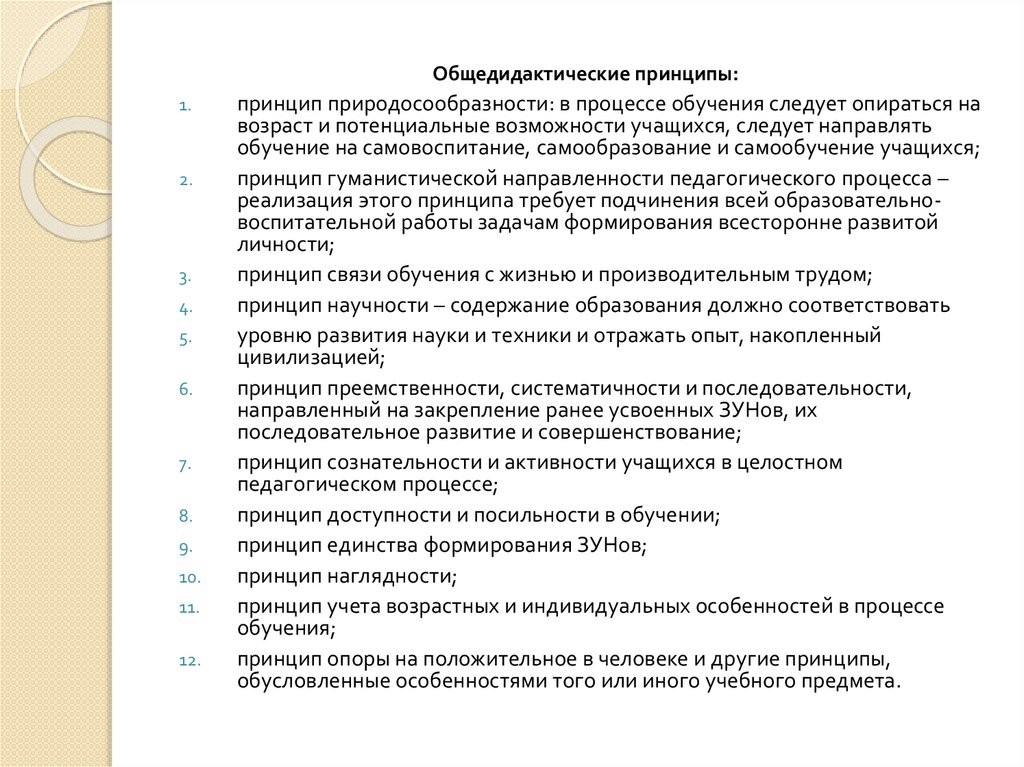 Общедидактические принципы:

1. принцип природосообразности: в процессе обучения следует опираться на возраст и потенциальные возможности учащихся, следует направлять обучение на самовоспитание, самообразование и самообучение учащихся;
2. принцип гуманистической направленности педагогического процесса – реализация этого принципа требует подчинения всей образовательно-воспитательной работы задачам формирования всесторонне развитой личности;
3. принцип связи обучения с жизнью и производительным трудом;
4. принцип научности – содержание образования должно соответствовать
5. уровню развития науки и техники и отражать опыт, накопленный цивилизацией;
6. принцип преемственности, систематичности и последовательности, направленный на закрепление ранее усвоенных ЗУНов, их последовательное развитие и совершенствование;
7. принцип сознательности и активности учащихся в целостном педагогическом процессе;
8. принцип доступности и посильности в обучении;
9. принцип единства формирования ЗУНов;
10. принцип наглядности;
11. принцип учета возрастных и индивидуальных особенностей в процессе обучения;
12. принцип опоры на положительное в человеке и другие принципы, обусловленные особенностями того или иного учебного предмета.